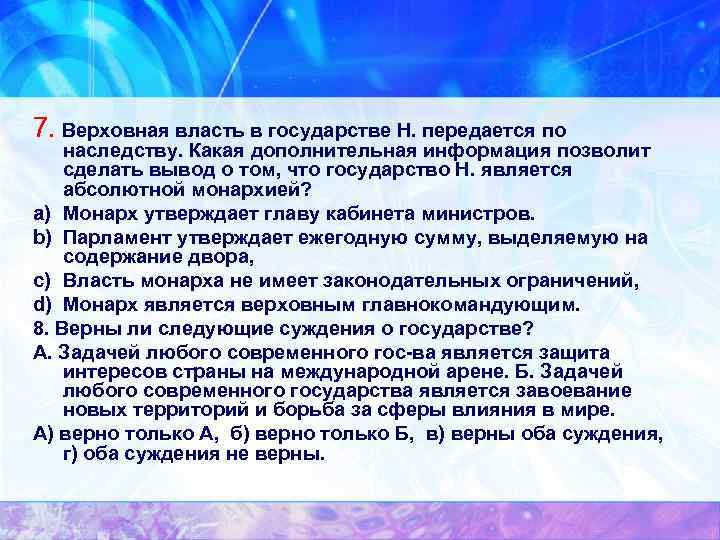 7. Верховная власть в государстве Н. передается по наследству. Какая дополнительная информация позволит сделать вывод о том, что государство Н. является абсолютной монархией?

a) Монарх утверждает главу кабинета министров.

b) Парламент утверждает ежегодную сумму, выделяемую на содержание двора,

c) Власть монарха не имеет законодательных ограничений,

d) Монарх является верховным главнокомандующим.

8. Верны ли следующие суждения о государстве?

А. Задачей любого современного гос-ва является защита интересов страны на международной арене. Б. Задачей любого современного государства является завоевание новых территорий и борьба за сферы влияния в мире.

А) верно только А, б) верно только Б, в) верны оба суждения, г) оба суждения не верны.